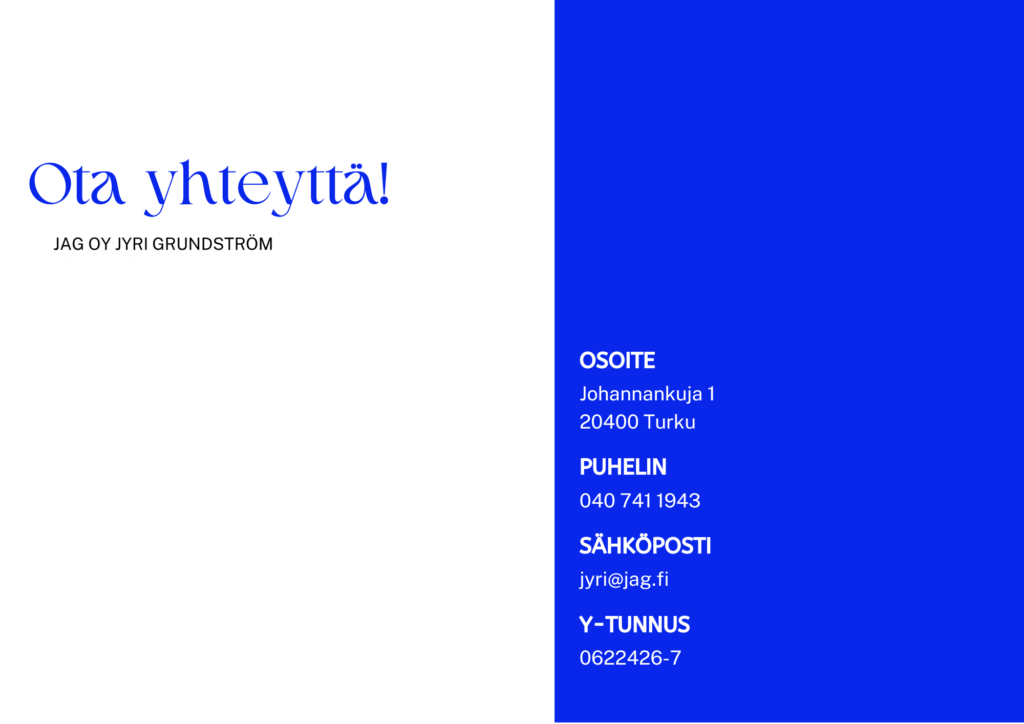 Ota yhteyttä!

JAG OY JYRI GRUNDSTRÖM

OSOITE

Johannankuja 1
20400 Turku

PUHELIN

040 741 1943

SÄHKÖPOSTI

jyri@jag.fi

Y-TUNNUS

0622426-7